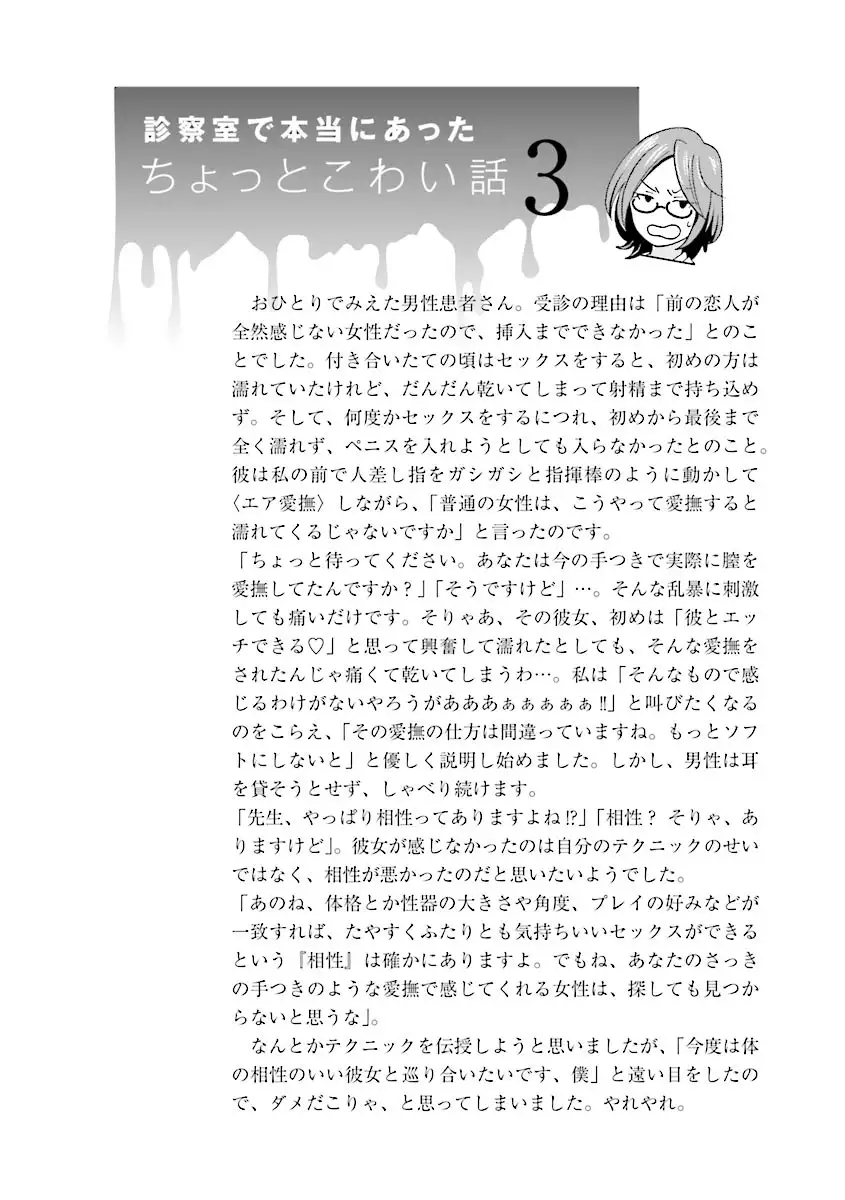 診察室で本当にあった
ちょっとこわい話 3

おひとりでみえた男性患者さん。受診の理由は「前の恋人が全然感じない女性だったので、挿入までできなかった」とのことでした。付き合いたての頃はセックスをすると、初めの方は濡れていたけれど、だんだん乾いてしまって射精まで持ち込めず。そして、何度かセックスをするにつれ、初めから最後まで全く濡れず、ペニスを入れようとしても入らなかったとのこと。彼は私の前で人差し指をガシガシと指揮棒のように動かして〈エア愛撫〉しながら、「普通の女性は、こうやって愛撫すると濡れてくるじゃないですか」と言ったのです。
「ちょっと待ってください。あなたは今の手つきで実際に膣を愛撫してたんですか？」「そうですけど」…。そんな乱暴に刺激しても痛いだけです。そりゃあ、その彼女、初めは「彼とエッチできる♡」と思って興奮して濡れたとしても、そんな愛撫をされたんじゃ痛くて乾いてしまうわ…。私は「そんなもので感じるわけがないやろうがあああぁぁぁぁぁ!!」と叫びたくなるのをこらえ、「その愛撫の仕方は間違っていますね。もっとソフトにしないと」と優しく説明し始めました。しかし、男性は耳を貸そうとせず、しゃべり続けます。
「先生、やっぱり相性ってありますよね!?」「相性？ そりゃ、ありますけど」。彼女が感じなかったのは自分のテクニックのせいではなく、相性が悪かったのだと思いたいようでした。
「あのね、体格とか性器の大きさや角度、プレイの好みなどが一致すれば、たやすくふたりとも気持ちいいセックスができるという『相性』は確かにありますよ。でもね、あなたのさっきの手つきのような愛撫で感じてくれる女性は、探しても見つからないと思うな」。
なんとかテクニックを伝授しようと思いましたが、「今度は体の相性のいい彼女と巡り合いたいです、僕」と遠い目をしたので、ダメだこりゃ、と思ってしまいました。やれやれ。